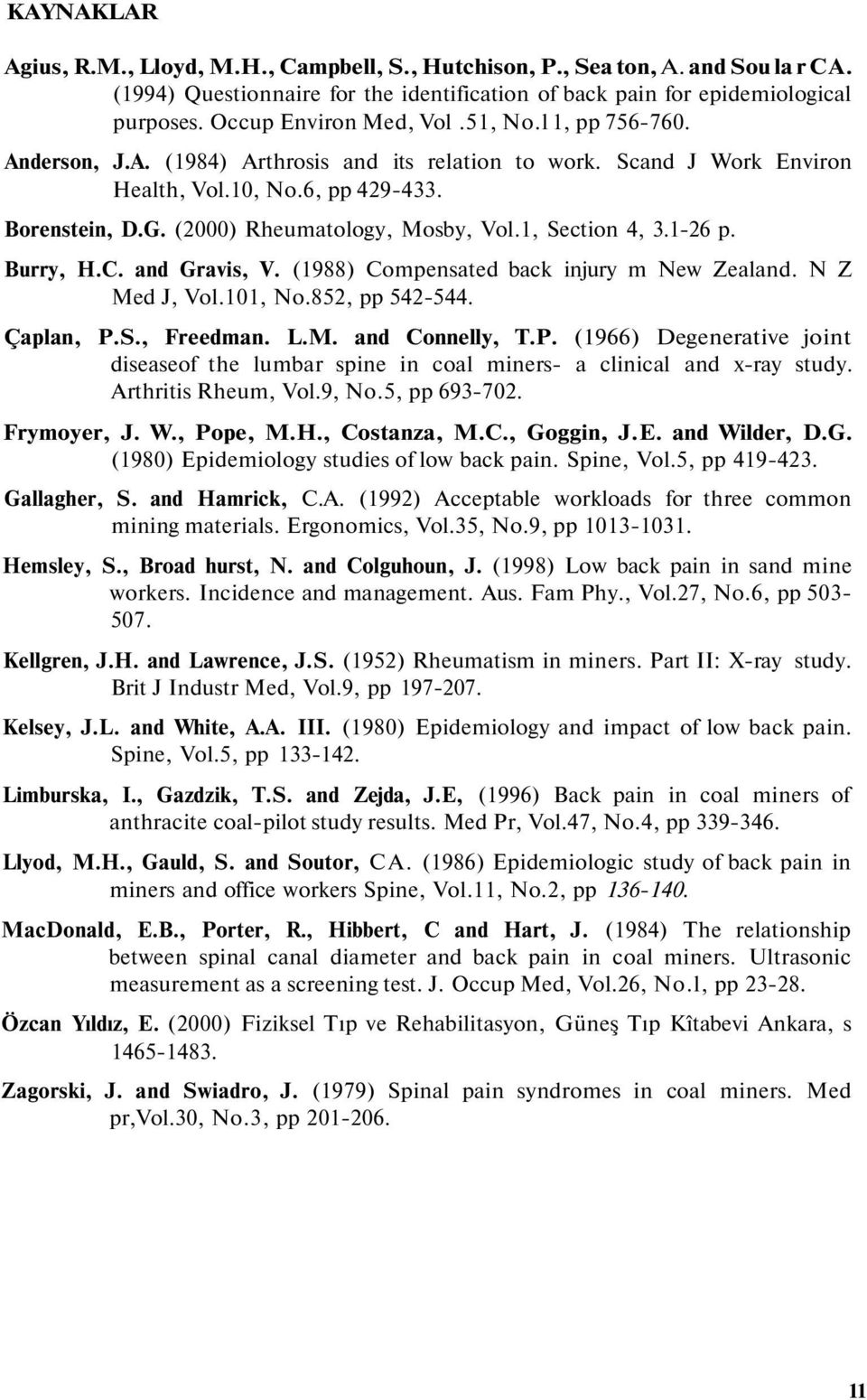 KAYNAKLAR

Agius, R.M., Lloyd, M.H., Campbell, S., Hutchison, P., Sea ton, A. and Sou la r CA. (1994) Questionnaire for the identification of back pain for epidemiological purposes. Occup Environ Med, Vol .51, No.11, pp 756-760.

Anderson, J.A. (1984) Arthrosis and its relation to work. Scand J Work Environ Health, Vol.10, No.6, pp 429-433.

Borenstein, D.G. (2000) Rheumatology, Mosby, Vol.1, Section 4, 3.1-26 p.

Burry, H.C. and Gravis, V. (1988) Compensated back injury m New Zealand. N Z Med J, Vol.101, No.852, pp 542-544.

Çaplan, P.S., Freedman. L.M. and Connelly, T.P. (1966) Degenerative joint diseaseof the lumbar spine in coal miners- a clinical and x-ray study. Arthritis Rheum, Vol.9, No.5, pp 693-702.

Frymoyer, J. W., Pope, M.H., Costanza, M.C., Goggin, J.E. and Wilder, D.G. (1980) Epidemiology studies of low back pain. Spine, Vol.5, pp 419-423.

Gallagher, S. and Hamrick, C.A. (1992) Acceptable workloads for three common mining materials. Ergonomics, Vol.35, No.9, pp 1013-1031.

Hemsley, S., Broad hurst, N. and Colguhoun, J. (1998) Low back pain in sand mine workers. Incidence and management. Aus. Fam Phy., Vol.27, No.6, pp 503-507.

Kellgren, J.H. and Lawrence, J.S. (1952) Rheumatism in miners. Part II: X-ray study. Brit J Industr Med, Vol.9, pp 197-207.

Kelsey, J.L. and White, A.A. III. (1980) Epidemiology and impact of low back pain. Spine, Vol.5, pp 133-142.

Limburska, I., Gazdzik, T.S. and Zejda, J.E, (1996) Back pain in coal miners of anthracite coal-pilot study results. Med Pr, Vol.47, No.4, pp 339-346.

Llyod, M.H., Gauld, S. and Soutor, CA. (1986) Epidemiologic study of back pain in miners and office workers Spine, Vol.11, No.2, pp 136-140.

MacDonald, E.B., Porter, R., Hibbert, C and Hart, J. (1984) The relationship between spinal canal diameter and back pain in coal miners. Ultrasonic measurement as a screening test. J. Occup Med, Vol.26, No.1, pp 23-28.

Özcan Yıldız, E. (2000) Fiziksel Tıp ve Rehabilitasyon, Güneş Tıp Kîtabevi Ankara, s 1465-1483.

Zagorski, J. and Swiadro, J. (1979) Spinal pain syndromes in coal miners. Med pr,Vol.30, No.3, pp 201-206.

11